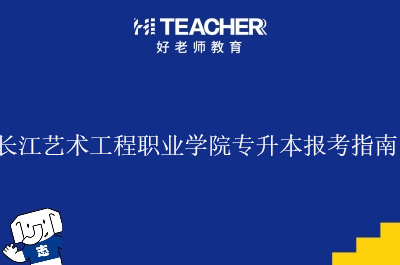 HI TEACHER
好老师教育

长江艺术工程职业学院专升本报考指南

志